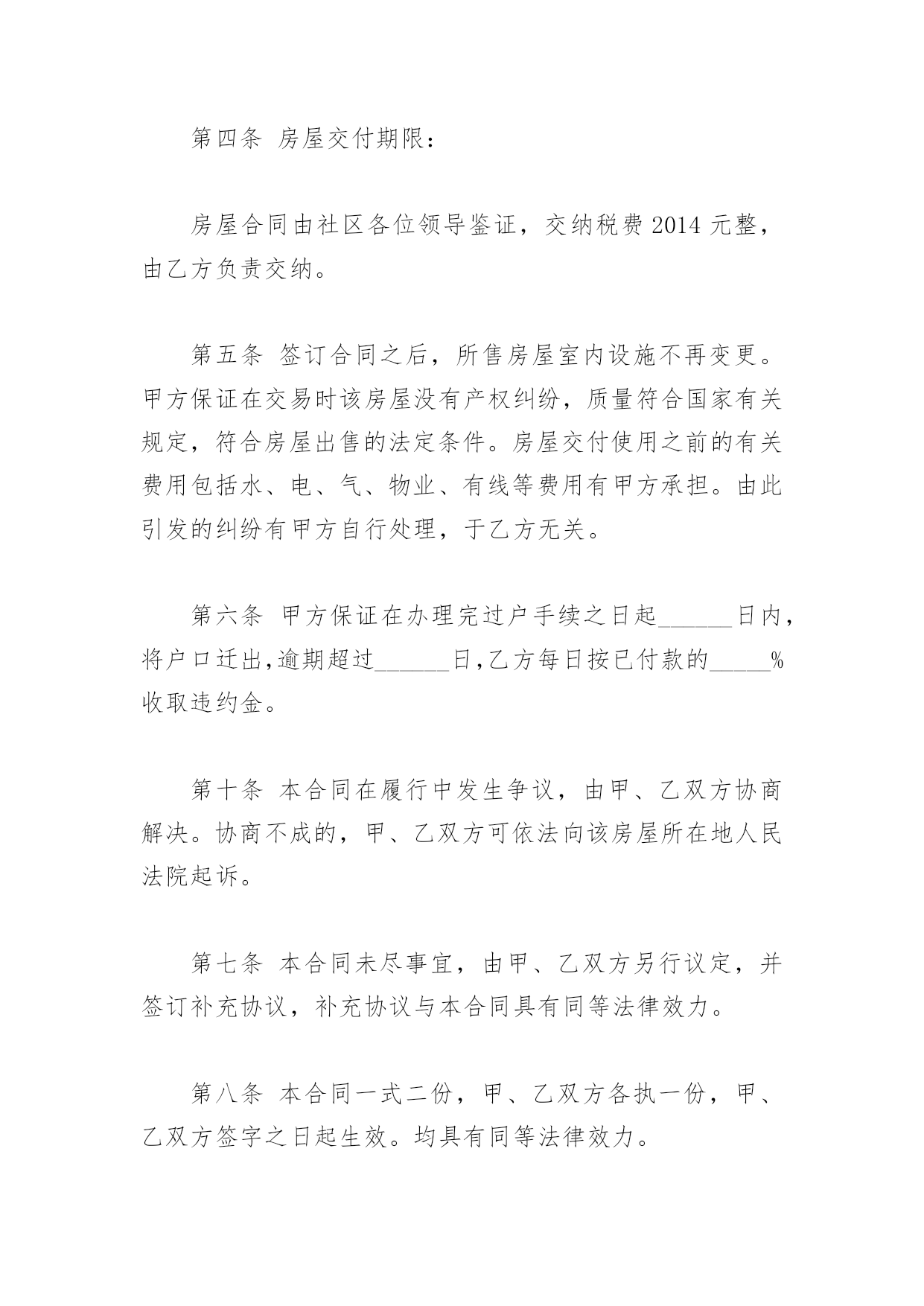 第四条 房屋交付期限：

房屋合同由社区各位领导鉴证，交纳税费 2014 元整，由乙方负责交纳。

第五条 签订合同之后，所售房屋室内设施不再变更。甲方保证在交易时该房屋没有产权纠纷，质量符合国家有关规定，符合房屋出售的法定条件。房屋交付使用之前的有关费用包括水、电、气、物业、有线等费用有甲方承担。由此引发的纠纷有甲方自行处理，于乙方无关。

第六条 甲方保证在办理完过户手续之日起______日内，将户口迁出,逾期超过______日,乙方每日按已付款的_____%收取违约金。

第十条 本合同在履行中发生争议，由甲、乙双方协商解决。协商不成的，甲、乙双方可依法向该房屋所在地人民法院起诉。

第七条 本合同未尽事宜，由甲、乙双方另行议定，并签订补充协议，补充协议与本合同具有同等法律效力。

第八条 本合同一式二份，甲、乙双方各执一份，甲、乙双方签字之日起生效。均具有同等法律效力。